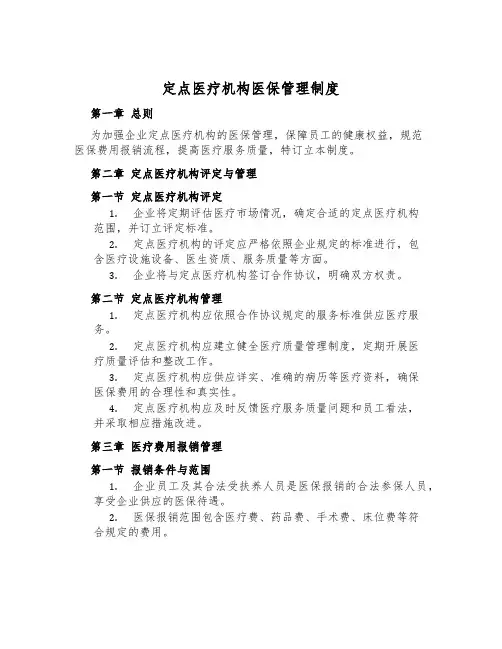 定点医疗机构医保管理制度

第一章 总则

为加强企业定点医疗机构的医保管理，保障员工的健康权益，规范医保费用报销流程，提高医疗服务质量，特订立本制度。

第二章 定点医疗机构评定与管理

第一节 定点医疗机构评定

1. 企业将定期评估医疗市场情况，确定合适的定点医疗机构范围，并订立评定标准。

2. 定点医疗机构的评定应严格依照企业规定的标准进行，包含医疗设施设备、医生资质、服务质量等方面。

3. 企业将与定点医疗机构签订合作协议，明确双方权责。

第二节 定点医疗机构管理

1. 定点医疗机构应依照合作协议规定的服务标准供应医疗服务。

2. 定点医疗机构应建立健全医疗质量管理制度，定期开展医疗质量评估和整改工作。

3. 定点医疗机构应供应详实、准确的病历等医疗资料，确保医保费用的合理性和真实性。

4. 定点医疗机构应及时反馈医疗服务质量问题和员工看法，并采取相应措施改进。

第三章 医疗费用报销管理

第一节 报销条件与范围

1. 企业员工及其合法受扶养人员是医保报销的合法参保人员，享受企业供应的医保待遇。

2. 医保报销范围包含医疗费、药品费、手术费、床位费等符合规定的费用。